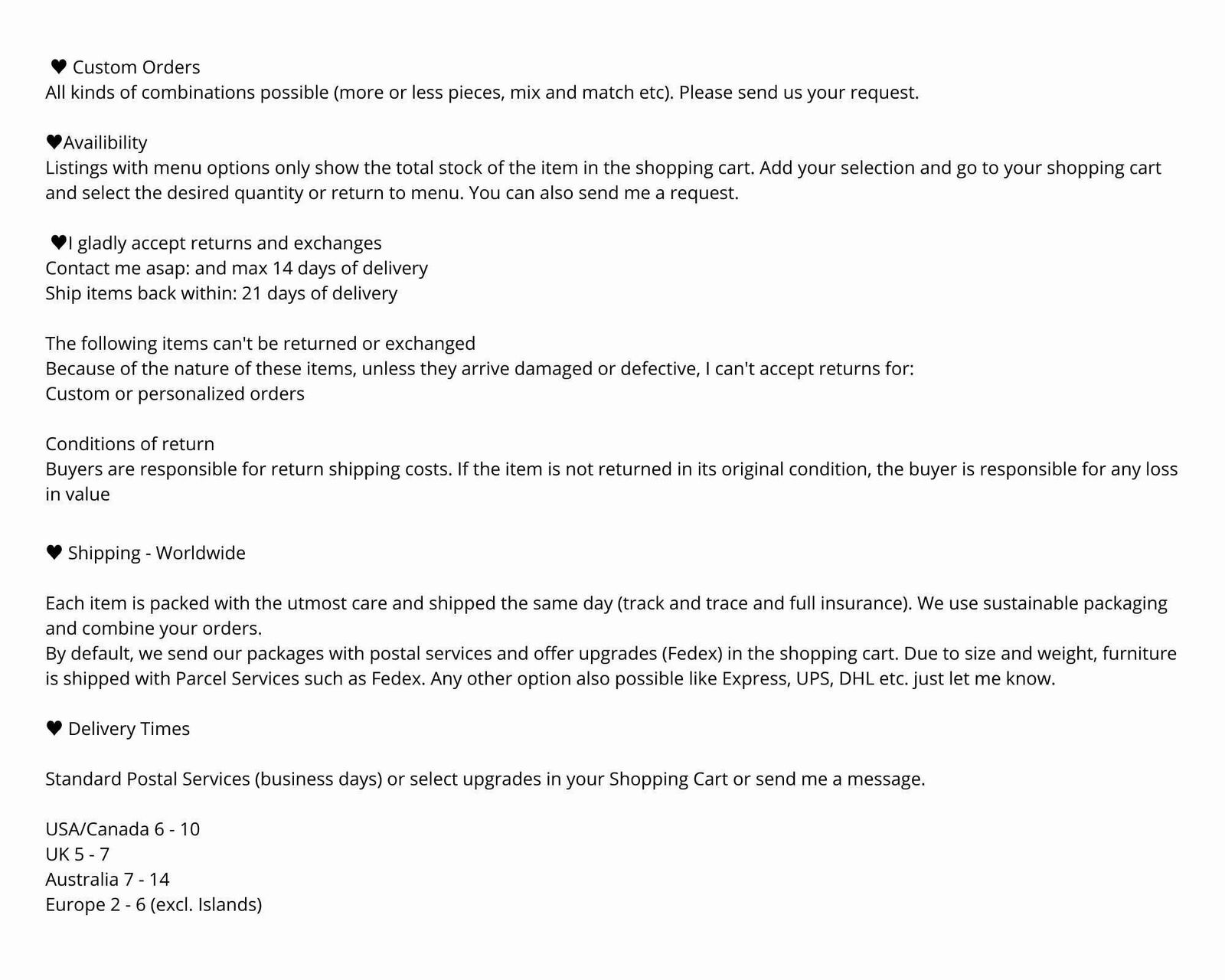 ♥ Custom Orders
All kinds of combinations possible (more or less pieces, mix and match etc). Please send us your request.

♥Availibility
Listings with menu options only show the total stock of the item in the shopping cart. Add your selection and go to your shopping cart and select the desired quantity or return to menu. You can also send me a request.

♥I gladly accept returns and exchanges
Contact me asap: and max 14 days of delivery
Ship items back within: 21 days of delivery

The following items can't be returned or exchanged
Because of the nature of these items, unless they arrive damaged or defective, I can't accept returns for:
Custom or personalized orders

Conditions of return
Buyers are responsible for return shipping costs. If the item is not returned in its original condition, the buyer is responsible for any loss in value

♥ Shipping - Worldwide

Each item is packed with the utmost care and shipped the same day (track and trace and full insurance). We use sustainable packaging and combine your orders.
By default, we send our packages with postal services and offer upgrades (Fedex) in the shopping cart. Due to size and weight, furniture is shipped with Parcel Services such as Fedex. Any other option also possible like Express, UPS, DHL etc. just let me know.

♥ Delivery Times

Standard Postal Services (business days) or select upgrades in your Shopping Cart or send me a message.

USA/Canada 6 - 10
UK 5 - 7
Australia 7 - 14
Europe 2 - 6 (excl. Islands)